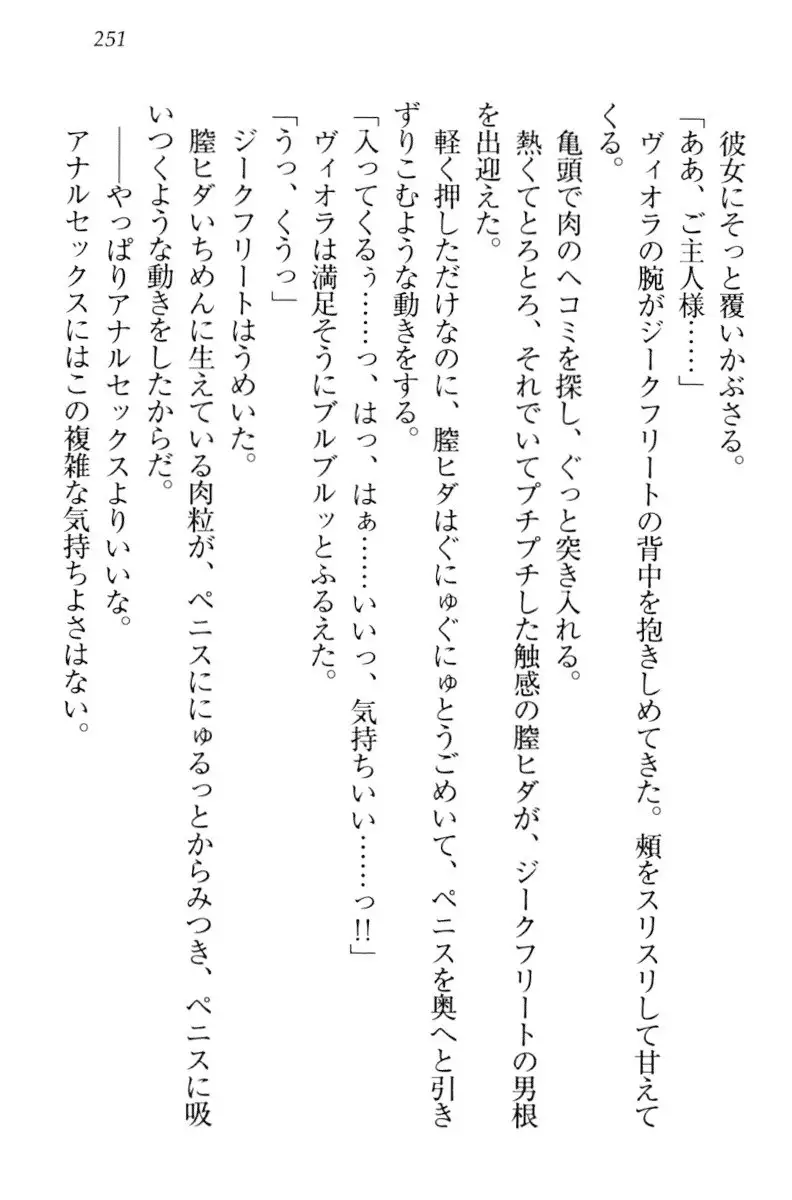 251

彼女にそっと覆いかぶさる。

「ああ、ご主人様……」

ヴィオラの腕がジークフリートの背中を抱きしめてきた。頬をスリスリして甘えてくる。

亀頭で肉のヘコミを探し、ぐっと突き入れる。

熱くてとろとろ、それでいてプチプチした触感の膣ヒダが、ジークフリートの男根を出迎えた。

軽く押しただけなのに、膣ヒダはぐにゅぐにゅとうごめいて、ペニスを奥へと引きずりこむような動きをする。

「入ってくるぅ……っ、はっ、はぁ……いいっ、気持ちいい……っ!!」

ヴィオラは満足そうにブルブルッとふるえた。

「うっ、くうっ」

ジークフリートはうめいた。

膣ヒダいちめんに生えている肉粒が、ペニスににゅるっとからみつき、ペニスに吸いつくような動きをしたからだ。

——やっぱりアナルセックスよりいいな。

アナルセックスにはこの複雑な気持ちよさはない。